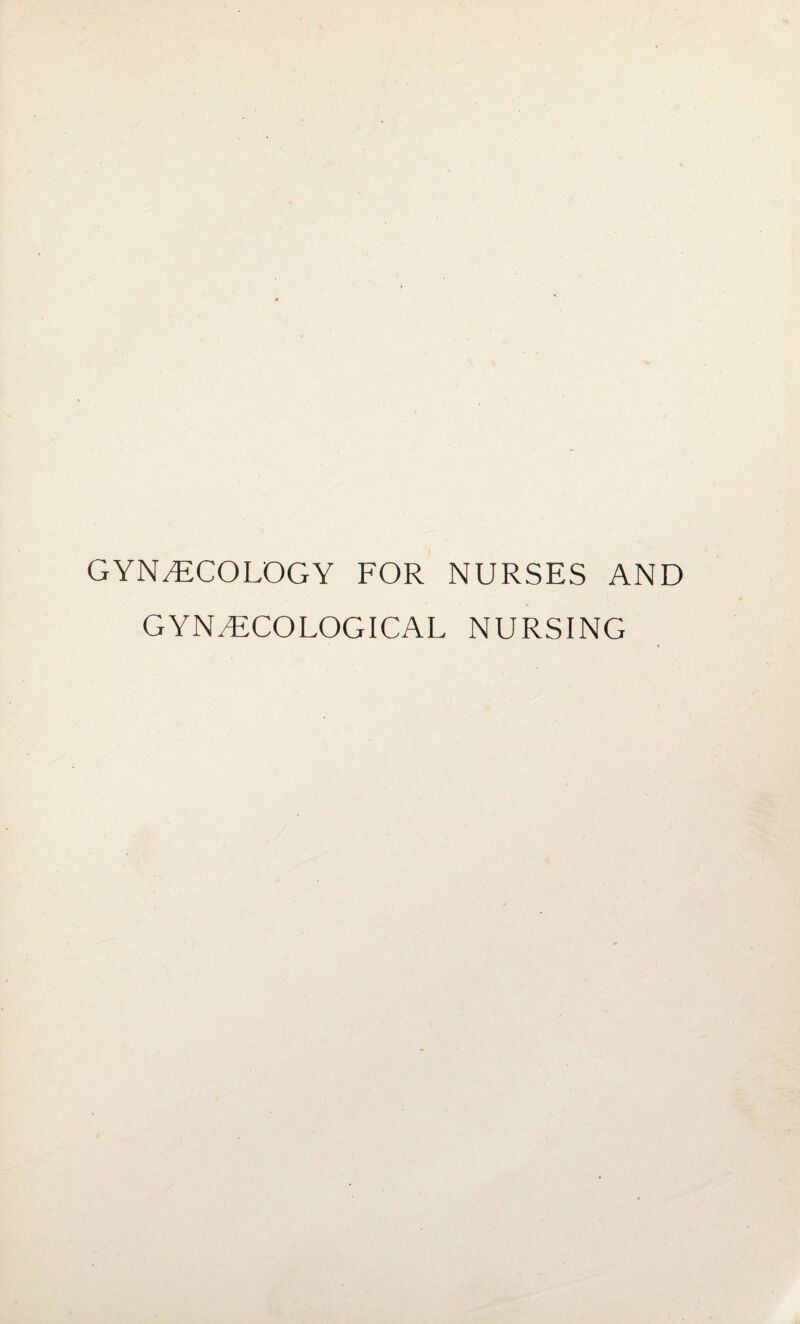 GYNÆCOLOGY FOR NURSES AND GYNÆCOLOGICAL NURSING